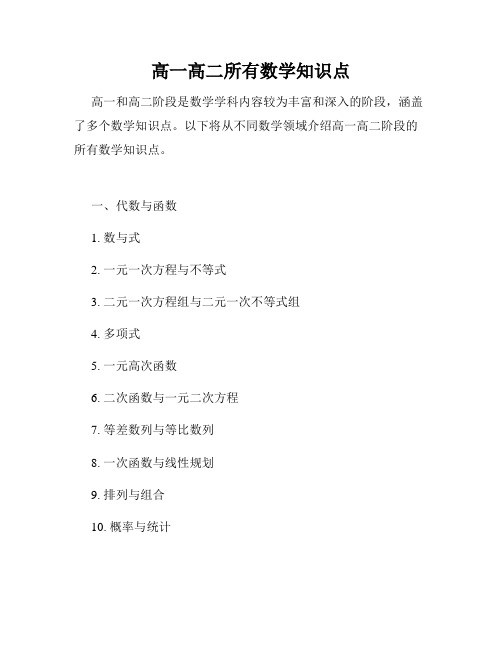 高一高二所有数学知识点

高一和高二阶段是数学学科内容较为丰富和深入的阶段，涵盖了多个数学知识点。以下将从不同数学领域介绍高一高二阶段的所有数学知识点。

一、代数与函数

1. 数与式

2. 一元一次方程与不等式

3. 二元一次方程组与二元一次不等式组

4. 多项式

5. 一元高次函数

6. 二次函数与一元二次方程

7. 等差数列与等比数列

8. 一次函数与线性规划

9. 排列与组合

10. 概率与统计